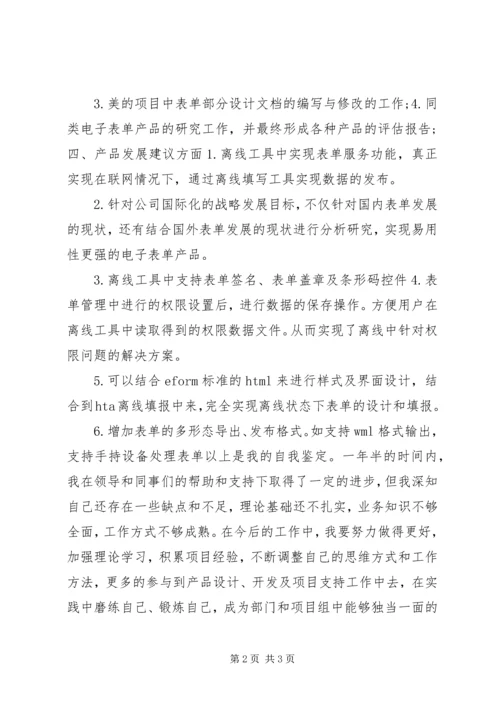 3.美的项目中表单部分设计文档的编写与修改的工作;4.同类电子表单产品的研究工作，并最终形成各种产品的评估报告;四、产品发展建议方面1.离线工具中实现表单服务功能，真正实现在联网情况下，通过离线填写工具实现数据的发布。

2.针对公司国际化的战略发展目标，不仅针对国内表单发展的现状，还有结合国外表单发展的现状进行分析研究，实现易用性更强的电子表单产品。

3.离线工具中支持表单签名、表单盖章及条形码控件4.表单管理中进行的权限设置后，进行数据的保存操作。方便用户在离线工具中读取得到的权限数据文件。从而实现了离线中针对权限问题的解决方案。

5.可以结合eform标准的html来进行样式及界面设计，结合到hta离线填报中来，完全实现离线状态下表单的设计和填报。

6.增加表单的多形态导出、发布格式。如支持wml格式输出，支持手持设备处理表单以上是我的自我鉴定。一年半的时间内，我在领导和同事们的帮助和支持下取得了一定的进步，但我深知自己还存在一些缺点和不足，理论基础还不扎实，业务知识不够全面，工作方式不够成熟。在今后的工作中，我要努力做得更好，加强理论学习，积累项目经验，不断调整自己的思维方式和工作方法，更多的参与到产品设计、开发及项目支持工作中去，在实践中磨练自己、锻炼自己，成为部门和项目组中能够独当一面的

第2页 共3页